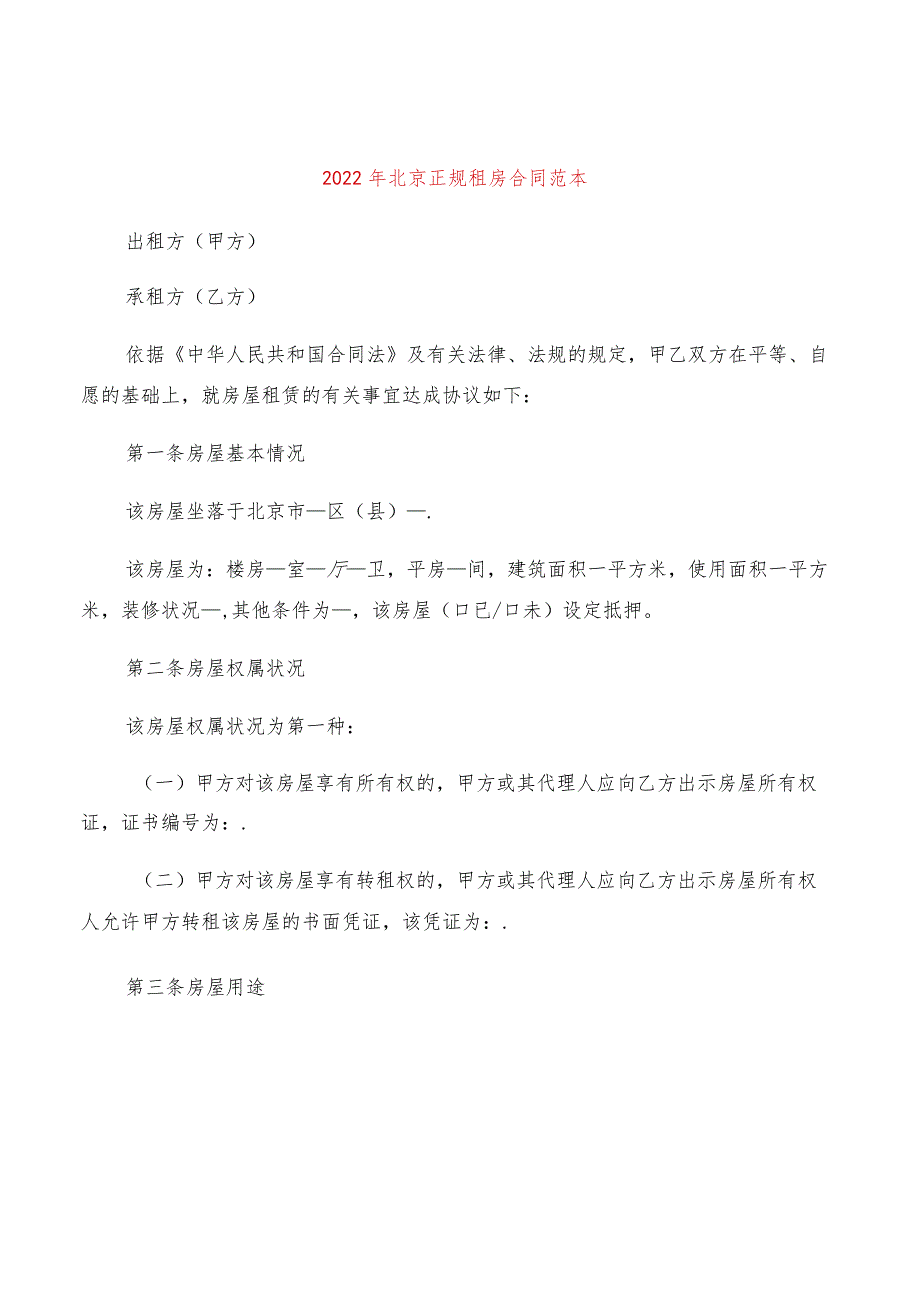 2022年北京正规租房合同范本

出租方（甲方）

承租方（乙方）

依据《中华人民共和国合同法》及有关法律、法规的规定，甲乙双方在平等、自愿的基础上，就房屋租赁的有关事宜达成协议如下：

第一条房屋基本情况

该房屋坐落于北京市—区（县）—.

该房屋为：楼房—室—厅—卫，平房—间，建筑面积一平方米，使用面积一平方米，装修状况—,其他条件为—，该房屋（口已/口未）设定抵押。

第二条房屋权属状况

该房屋权属状况为第一种：

（一）甲方对该房屋享有所有权的，甲方或其代理人应向乙方出示房屋所有权证，证书编号为：.

（二）甲方对该房屋享有转租权的，甲方或其代理人应向乙方出示房屋所有权人允许甲方转租该房屋的书面凭证，该凭证为：.

第三条房屋用途